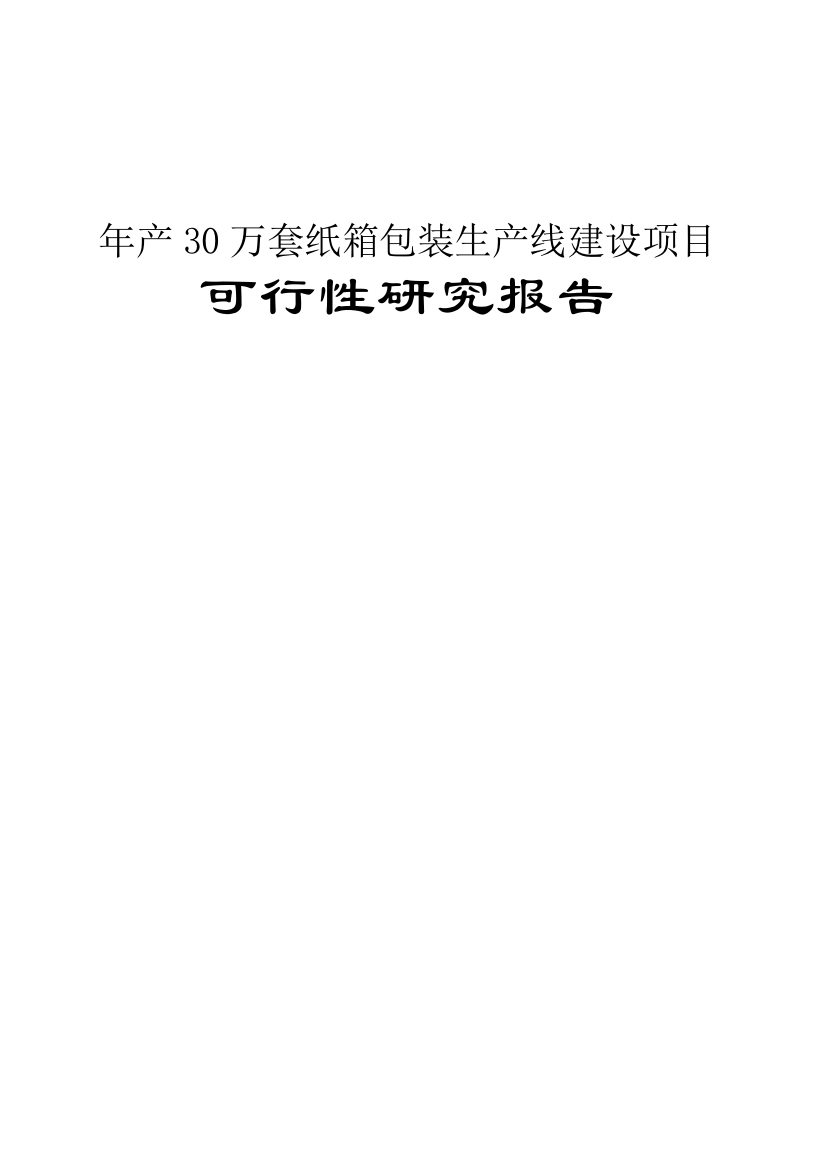 年产 30 万套纸箱包装生产线建设项目

可行性研究报告